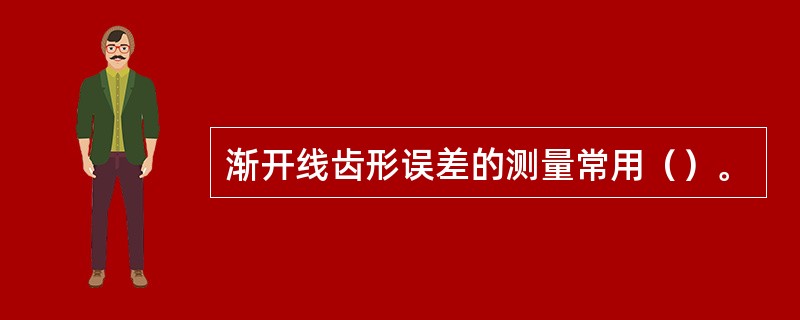 渐开线齿形误差的测量常用（）。